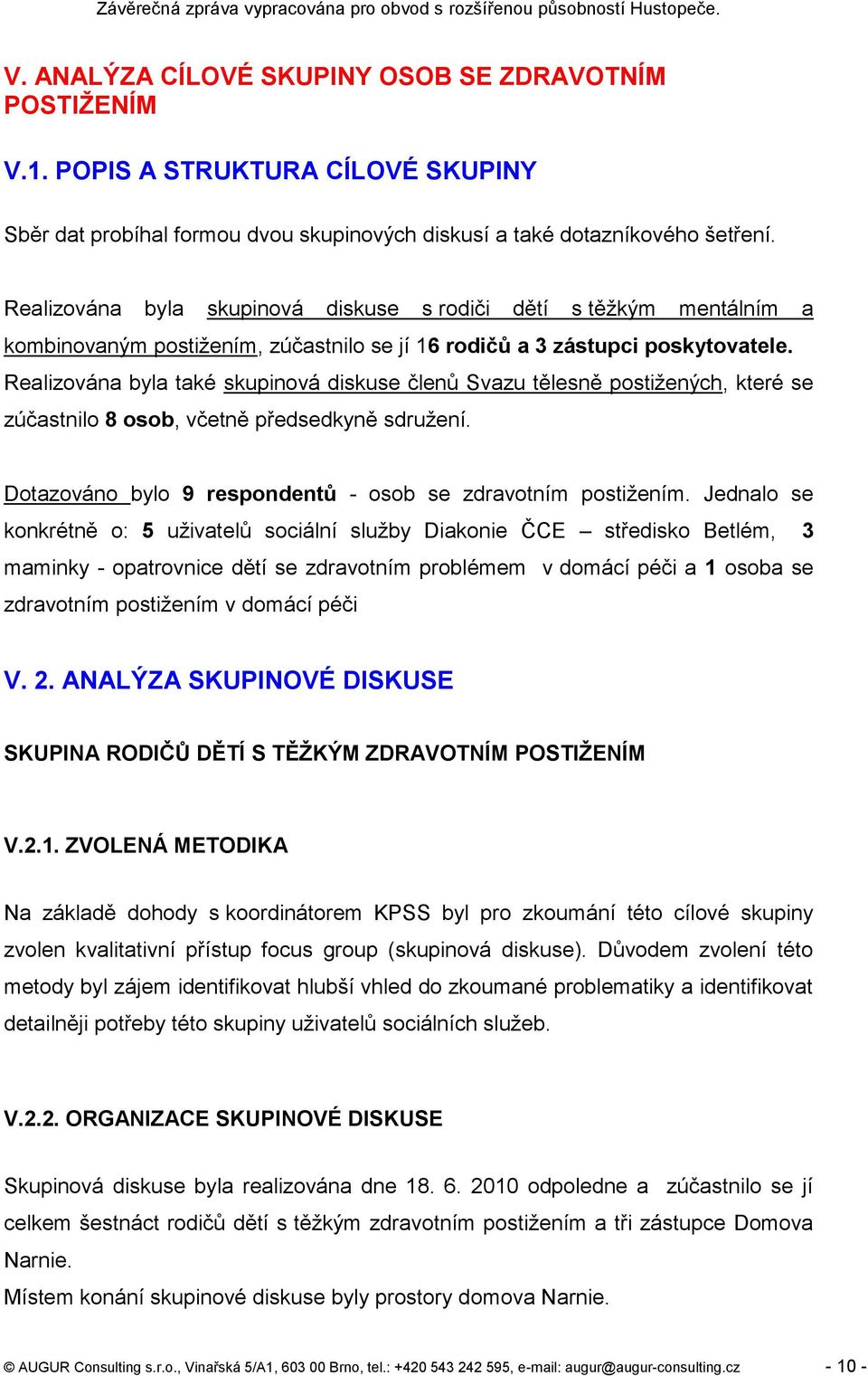 Závěrečná zpráva vypracována pro obvod s rozšířenou působností Hustopeče.

V. ANALÝZA CÍLOVÉ SKUPINY OSOB SE ZDRAVOTNÍM POSTIŽENÍM

V.1. POPIS A STRUKTURA CÍLOVÉ SKUPINY

Sběr dat probíhal formou dvou skupinových diskusí a také dotazníkového šetření.

Realizována byla skupinová diskuse s rodiči dětí s těžkým mentálním a kombinovaným postižením, zúčastnilo se jí 16 rodičů a 3 zástupci poskytovatele. Realizována byla také skupinová diskuse členů Svazu tělesně postižených, které se zúčastnilo 8 osob, včetně předsedkyně sdružení.

Dotazováno bylo 9 respondentů - osob se zdravotním postižením. Jednalo se konkrétně o: 5 uživatelů sociální služby Diakonie ČCE – středisko Betlém, 3 maminky - opatrovnice dětí se zdravotním problémem v domácí péči a 1 osoba se zdravotním postižením v domácí péči

V. 2. ANALÝZA SKUPINOVÉ DISKUSE

SKUPINA RODIČŮ DĚTÍ S TĚŽKÝM ZDRAVOTNÍM POSTIŽENÍM

V.2.1. ZVOLENÁ METODIKA

Na základě dohody s koordinátorem KPSS byl pro zkoumání této cílové skupiny zvolen kvalitativní přístup focus group (skupinová diskuse). Důvodem zvolení této metody byl zájem identifikovat hlubší vhled do zkoumané problematiky a identifikovat detailněji potřeby této skupiny uživatelů sociálních služeb.

V.2.2. ORGANIZACE SKUPINOVÉ DISKUSE

Skupinová diskuse byla realizována dne 18. 6. 2010 odpoledne a zúčastnilo se jí celkem šestnáct rodičů dětí s těžkým zdravotním postižením a tři zástupce Domova Narnie.
Místem konání skupinové diskuse byly prostory domova Narnie.

© AUGUR Consulting s.r.o., Vinařská 5/A1, 603 00 Brno, tel.: +420 543 242 595, e-mail: augur@augur-consulting.cz - 10 -